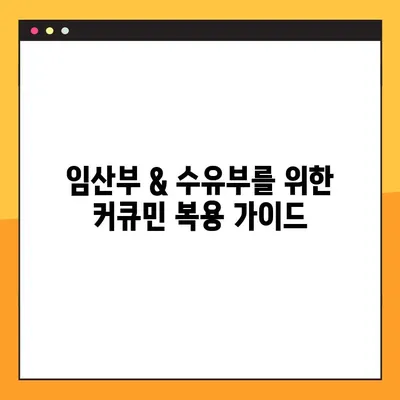 임산부 & 수유부를 위한
커큐민 복용 가이드